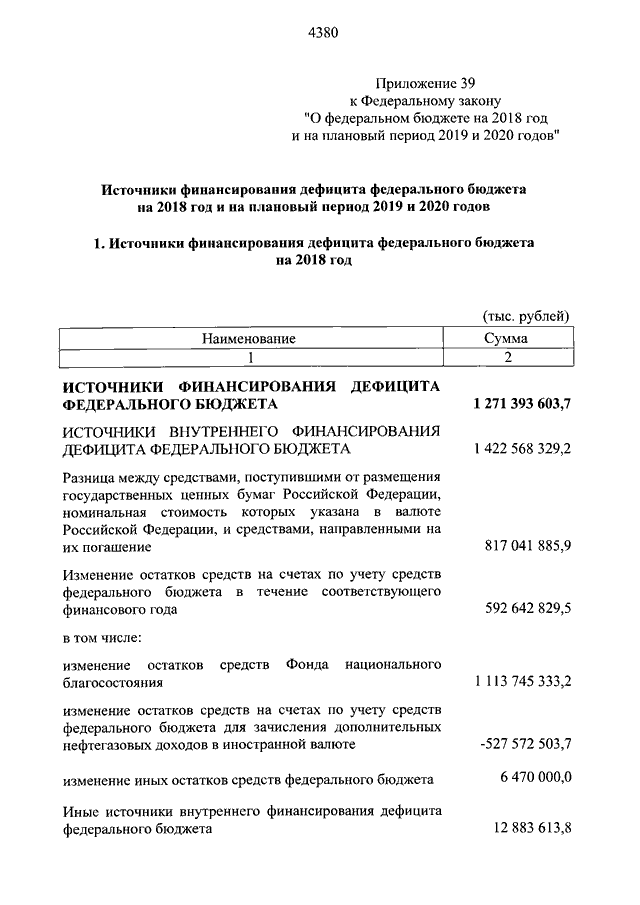 4380

Приложение 39
к Федеральному закону
"О федеральном бюджете на 2018 год
и на плановый период 2019 и 2020 годов"

Источники финансирования дефицита федерального бюджета
на 2018 год и на плановый период 2019 и 2020 годов

1. Источники финансирования дефицита федерального бюджета
на 2018 год

(тыс. рублей)

| Наименование | Сумма |
|---|---|
| 1 | 2 |
| ИСТОЧНИКИ ФИНАНСИРОВАНИЯ ДЕФИЦИТА ФЕДЕРАЛЬНОГО БЮДЖЕТА | 1 271 393 603,7 |
| ИСТОЧНИКИ ВНУТРЕННЕГО ФИНАНСИРОВАНИЯ ДЕФИЦИТА ФЕДЕРАЛЬНОГО БЮДЖЕТА | 1 422 568 329,2 |
| Разница между средствами, поступившими от размещения государственных ценных бумаг Российской Федерации, номинальная стоимость которых указана в валюте Российской Федерации, и средствами, направленными на их погашение | 817 041 885,9 |
| Изменение остатков средств на счетах по учету средств федерального бюджета в течение соответствующего финансового года | 592 642 829,5 |
| в том числе: | |
| изменение остатков средств Фонда национального благосостояния | 1 113 745 333,2 |
| изменение остатков средств на счетах по учету средств федерального бюджета для зачисления дополнительных нефтегазовых доходов в иностранной валюте | -527 572 503,7 |
| изменение иных остатков средств федерального бюджета | 6 470 000,0 |
| Иные источники внутреннего финансирования дефицита федерального бюджета | 12 883 613,8 |